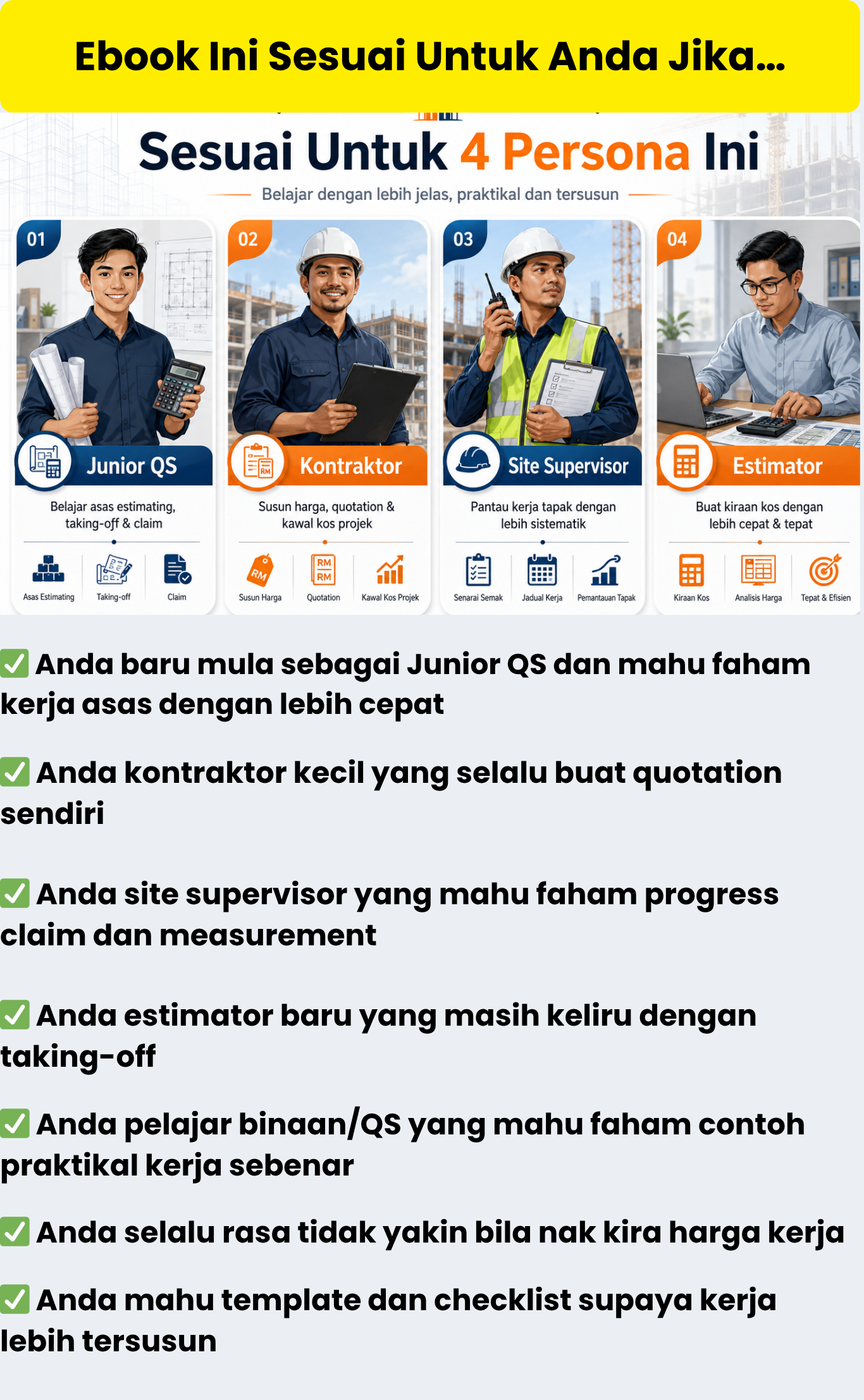 Ebook Ini Sesuai Untuk Anda Jika...

Sesuai Untuk 4 Persona Ini

Belajar dengan lebih jelas, praktikal dan tersusun

01

Junior QS

Belajar asas estimating, taking-off & claim

Asas Estimating
Taking-off
Claim

02

Kontraktor

Susun harga, quotation & kawal kos projek

Susun Harga
Quotation
Kawal Kos Projek

03

Site Supervisor

Pantau kerja tapak dengan lebih sistematik

Senarai Semak
Jadual Kerja
Pemantauan Tapak

04

Estimator

Buat kiraan kos dengan lebih cepat & tepat

Kiraan Kos
Analisis Harga
Tepat & Efisien

☑ Anda baru mula sebagai Junior QS dan mahu faham kerja asas dengan lebih cepat

☑ Anda kontraktor kecil yang selalu buat quotation sendiri

☑ Anda site supervisor yang mahu faham progress claim dan measurement

☑ Anda estimator baru yang masih keliru dengan taking-off

☑ Anda pelajar binaan/QS yang mahu faham contoh praktikal kerja sebenar

☑ Anda selalu rasa tidak yakin bila nak kira harga kerja

☑ Anda mahu template dan checklist supaya kerja lebih tersusun